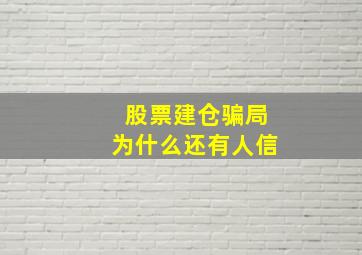 股票建仓骗局
为什么还有人信